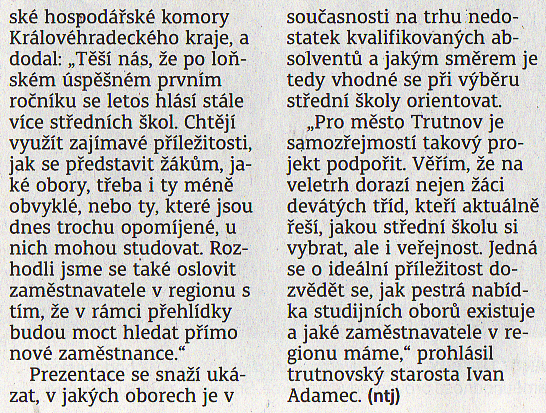 ské hospodářské komory Královéhradeckého kraje, a dodal: „Těší nás, že po loňském úspěšném prvním ročníku se letos hlásí stále více středních škol. Chtějí využít zajímavé příležitosti, jak se představit žákům, jaké obory, třeba i ty méně obvyklé, nebo ty, které jsou dnes trochu opomíjené, u nich mohou studovat. Rozhodli jsme se také oslovit zaměstnavatele v regionu s tím, že v rámci přehlídky budou moct hledat přímo nové zaměstnance.“

Prezentace se snaží ukázat, v jakých oborech je v současnosti na trhu nedostatek kvalifikovaných absolventů a jakým směrem je tedy vhodné se při výběru střední školy orientovat.

„Pro město Trutnov je samozřejmostí takový projekt podpořit. Věřím, že na veletrh dorazí nejen žáci devátých tříd, kteří aktuálně řeší, jakou střední školu si vybrat, ale i veřejnost. Jedná se o ideální příležitost dozvědět se, jak pestrá nabídka studijních oborů existuje a jaké zaměstnavatele v regionu máme,“ prohlásil trutnovský starosta Ivan Adamec. (ntj)